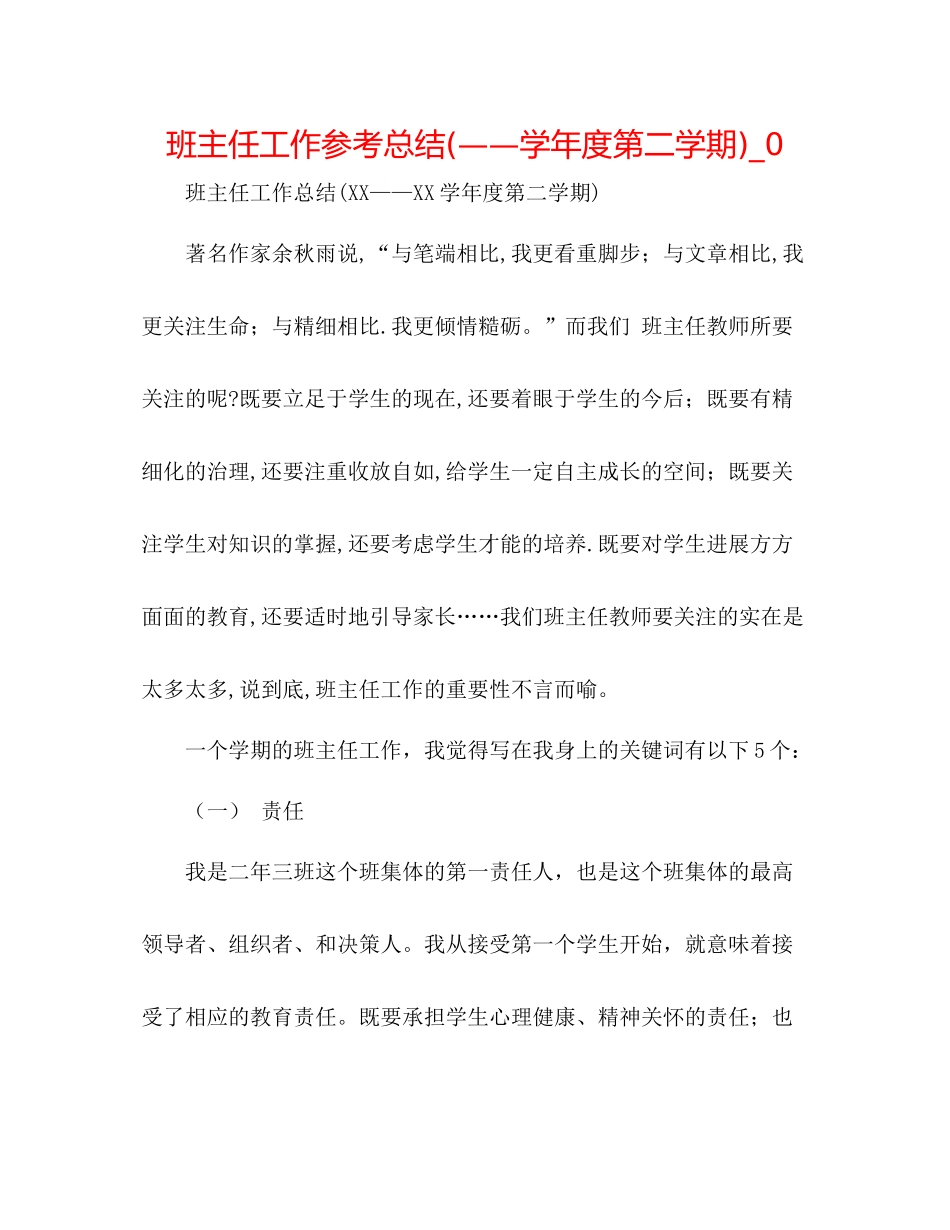 班主任工作参考总结(——学年度第二学期)_0

班主任工作总结(XX——XX学年度第二学期)

著名作家余秋雨说,“与笔端相比,我更看重脚步;与文章相比,我更关注生命;与精细相比.我更倾情糙砺。”而我们 班主任教师所要关注的呢?既要立足于学生的现在,还要着眼于学生的今后;既要有精细化的治理,还要注重收放自如,给学生一定自主成长的空间;既要关注学生对知识的掌握,还要考虑学生才能的培养.既要对学生进展方方面面的教育,还要适时地引导家长……我们班主任教师要关注的实在是太多太多,说到底,班主任工作的重要性不言而喻。

一个学期的班主任工作，我觉得写在我身上的关键词有以下5个：

（一） 责任

我是二年三班这个班集体的第一责任人，也是这个班集体的最高领导者、组织者、和决策人。我从接受第一个学生开始，就意味着接受了相应的教育责任。既要承担学生心理健康、精神关怀的责任；也